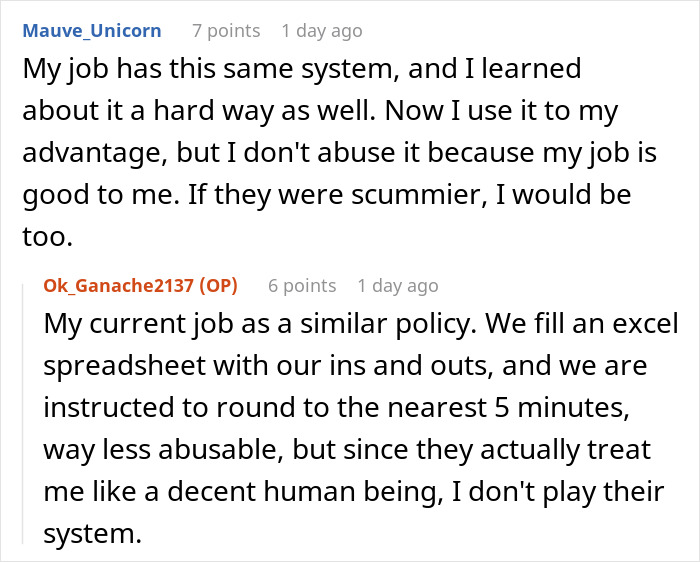 Mauve_Unicorn 7 points 1 day ago

My job has this same system, and I learned about it a hard way as well. Now I use it to my advantage, but I don't abuse it because my job is good to me. If they were scummier, I would be too.

Ok_Ganache2137 (OP) 6 points 1 day ago

My current job as a similar policy. We fill an excel spreadsheet with our ins and outs, and we are instructed to round to the nearest 5 minutes, way less abusable, but since they actually treat me like a decent human being, I don't play their system.